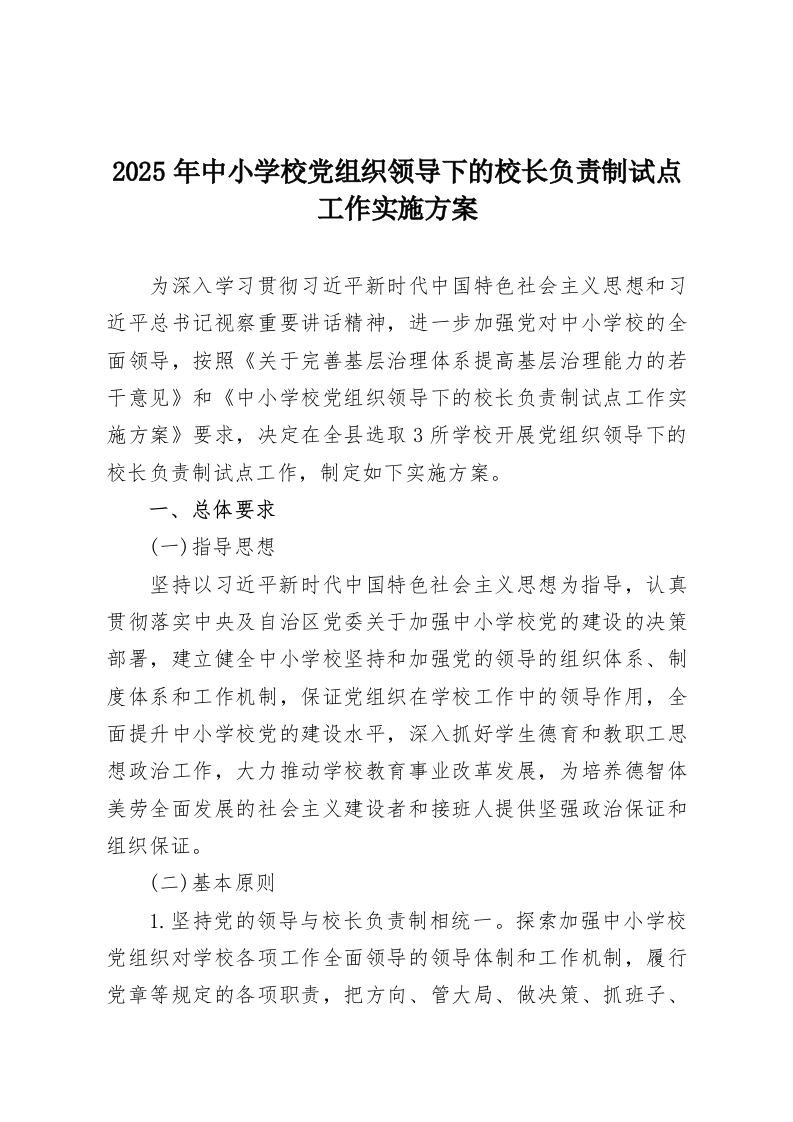 2025年中小学校党组织领导下的校长负责制试点工作实施方案

为深入学习贯彻习近平新时代中国特色社会主义思想和习近平总书记视察重要讲话精神，进一步加强党对中小学校的全面领导，按照《关于完善基层治理体系提高基层治理能力的若干意见》和《中小学校党组织领导下的校长负责制试点工作实施方案》要求，决定在全县选取3所学校开展党组织领导下的校长负责制试点工作，制定如下实施方案。

一、总体要求

(一)指导思想

坚持以习近平新时代中国特色社会主义思想为指导，认真贯彻落实中央及自治区党委关于加强中小学校党的建设的决策部署，建立健全中小学校坚持和加强党的领导的组织体系、制度体系和工作机制，保证党组织在学校工作中的领导作用，全面提升中小学校党的建设水平，深入抓好学生德育和教职工思想政治工作，大力推动学校教育事业改革发展，为培养德智体美劳全面发展的社会主义建设者和接班人提供坚强政治保证和组织保证。

(二)基本原则

1.坚持党的领导与校长负责制相统一。探索加强中小学校党组织对学校各项工作全面领导的领导体制和工作机制，履行党章等规定的各项职责，把方向、管大局、做决策、抓班子、